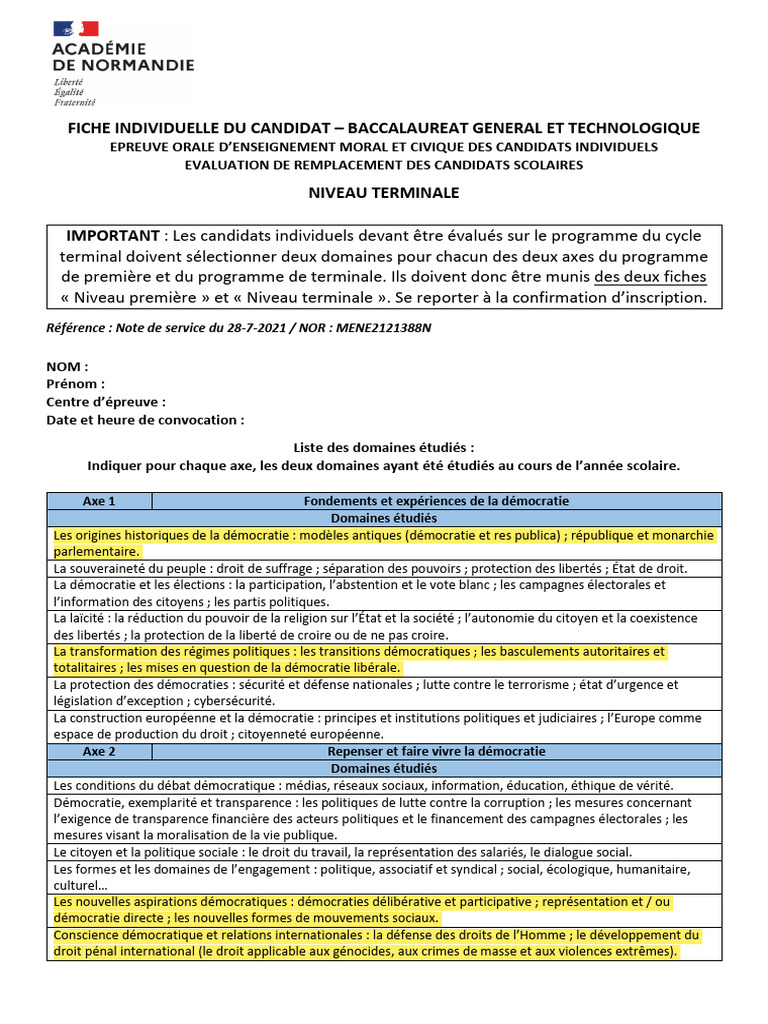 ACADÉMIE DE NORMANDIE
Liberté
Égalité
Fraternité

FICHE INDIVIDUELLE DU CANDIDAT – BACCALAUREAT GENERAL ET TECHNOLOGIQUE
EPREUVE ORALE D'ENSEIGNEMENT MORAL ET CIVIQUE DES CANDIDATS INDIVIDUELS
EVALUATION DE REMPLACEMENT DES CANDIDATS SCOLAIRES

NIVEAU TERMINALE

IMPORTANT : Les candidats individuels devant être évalués sur le programme du cycle terminal doivent sélectionner deux domaines pour chacun des deux axes du programme de première et du programme de terminale. Ils doivent donc être munis des deux fiches « Niveau première » et « Niveau terminale ». Se reporter à la confirmation d'inscription.

Référence : Note de service du 28-7-2021 / NOR : MENE2121388N

NOM :
Prénom :
Centre d'épreuve :
Date et heure de convocation :

Liste des domaines étudiés :
Indiquer pour chaque axe, les deux domaines ayant été étudiés au cours de l'année scolaire.

| Axe 1 | Fondements et expériences de la démocratie |
|---|---|
| Domaines étudiés | |
| Les origines historiques de la démocratie : modèles antiques (démocratie et res publica) ; république et monarchie parlementaire. | |
| La souveraineté du peuple : droit de suffrage ; séparation des pouvoirs ; protection des libertés ; État de droit. | |
| La démocratie et les élections : la participation, l'abstention et le vote blanc ; les campagnes électorales et l'information des citoyens ; les partis politiques. | |
| La laïcité : la réduction du pouvoir de la religion sur l'État et la société ; l'autonomie du citoyen et la coexistence des libertés ; la protection de la liberté de croire ou de ne pas croire. | |
| La transformation des régimes politiques : les transitions démocratiques ; les basculements autoritaires et totalitaires ; les mises en question de la démocratie libérale. | |
| La protection des démocraties : sécurité et défense nationales ; lutte contre le terrorisme ; état d'urgence et législation d'exception ; cybersécurité. | |
| La construction européenne et la démocratie : principes et institutions politiques et judiciaires ; l'Europe comme espace de production du droit ; citoyenneté européenne. | |
| Axe 2 | Repenser et faire vivre la démocratie |
| Domaines étudiés | |
| Les conditions du débat démocratique : médias, réseaux sociaux, information, éducation, éthique de vérité. | |
| Démocratie, exemplarité et transparence : les politiques de lutte contre la corruption ; les mesures concernant l'exigence de transparence financière des acteurs politiques et le financement des campagnes électorales ; les mesures visant la moralisation de la vie publique. | |
| Le citoyen et la politique sociale : le droit du travail, la représentation des salariés, le dialogue social. | |
| Les formes et les domaines de l'engagement : politique, associatif et syndical ; social, écologique, humanitaire, culturel… | |
| Les nouvelles aspirations démocratiques : démocraties délibérative et participative ; représentation et / ou démocratie directe ; les nouvelles formes de mouvements sociaux. | |
| Conscience démocratique et relations internationales : la défense des droits de l'Homme ; le développement du droit pénal international (le droit applicable aux génocides, aux crimes de masse et aux violences extrêmes). | |